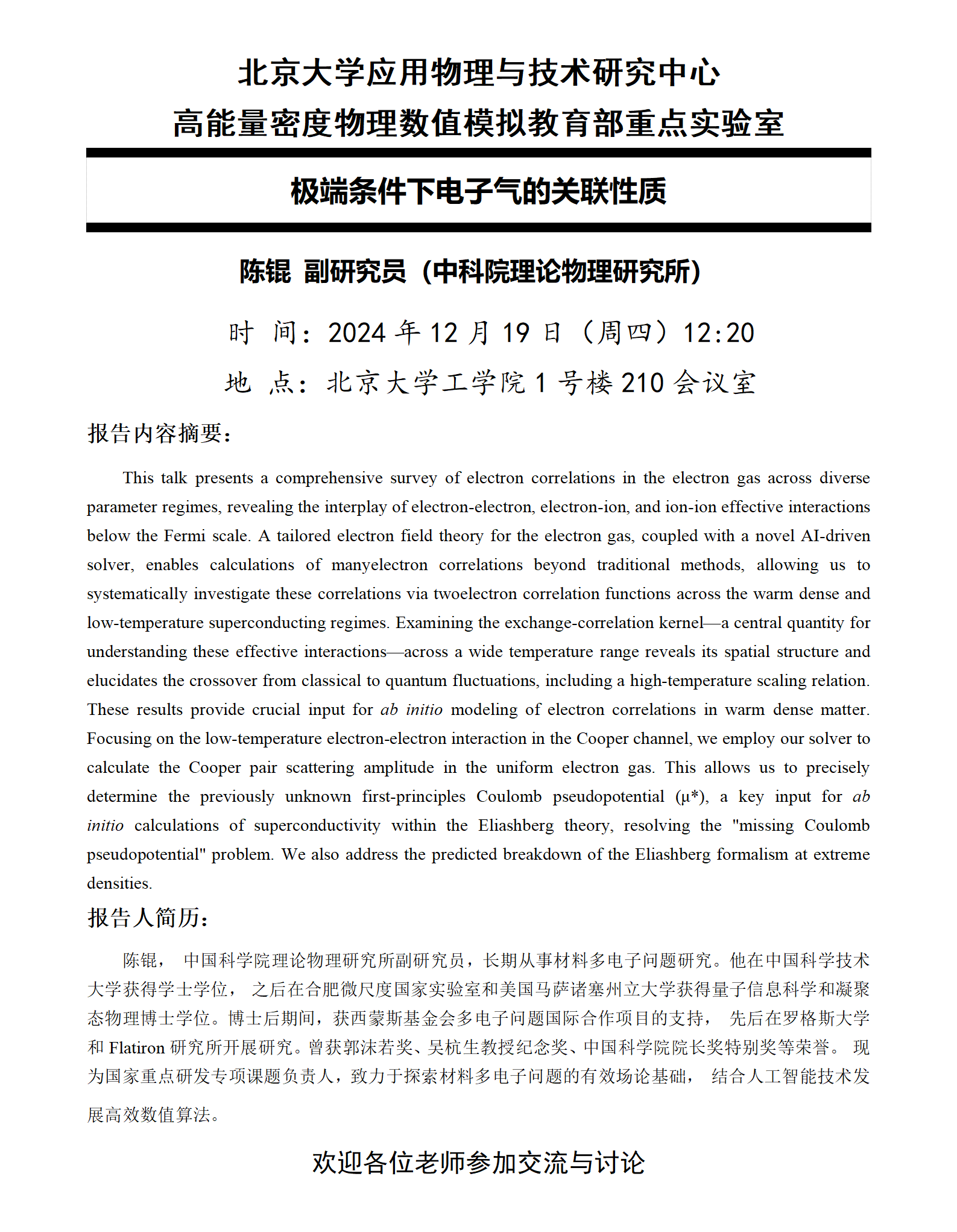 北京大学应用物理与技术研究中心
高能量密度物理数值模拟教育部重点实验室

极端条件下电子气的关联性质

陈锟 副研究员（中科院理论物理研究所）

时 间：2024 年 12 月 19 日（周四）12:20

地 点：北京大学工学院 1 号楼 210 会议室

报告内容摘要：

This talk presents a comprehensive survey of electron correlations in the electron gas across diverse parameter regimes, revealing the interplay of electron-electron, electron-ion, and ion-ion effective interactions below the Fermi scale. A tailored electron field theory for the electron gas, coupled with a novel AI-driven solver, enables calculations of manyelectron correlations beyond traditional methods, allowing us to systematically investigate these correlations via twoelectron correlation functions across the warm dense and low-temperature superconducting regimes. Examining the exchange-correlation kernel—a central quantity for understanding these effective interactions—across a wide temperature range reveals its spatial structure and elucidates the crossover from classical to quantum fluctuations, including a high-temperature scaling relation. These results provide crucial input for ab initio modeling of electron correlations in warm dense matter. Focusing on the low-temperature electron-electron interaction in the Cooper channel, we employ our solver to calculate the Cooper pair scattering amplitude in the uniform electron gas. This allows us to precisely determine the previously unknown first-principles Coulomb pseudopotential (μ*), a key input for ab initio calculations of superconductivity within the Eliashberg theory, resolving the "missing Coulomb pseudopotential" problem. We also address the predicted breakdown of the Eliashberg formalism at extreme densities.

报告人简历：

陈锟， 中国科学院理论物理研究所副研究员，长期从事材料多电子问题研究。他在中国科学技术大学获得学士学位， 之后在合肥微尺度国家实验室和美国马萨诸塞州立大学获得量子信息科学和凝聚态物理博士学位。博士后期间，获西蒙斯基金会多电子问题国际合作项目的支持， 先后在罗格斯大学和 Flatiron 研究所开展研究。曾获郭沫若奖、吴杭生教授纪念奖、中国科学院院长奖特别奖等荣誉。 现为国家重点研发专项课题负责人，致力于探索材料多电子问题的有效场论基础， 结合人工智能技术发展高效数值算法。

欢迎各位老师参加交流与讨论